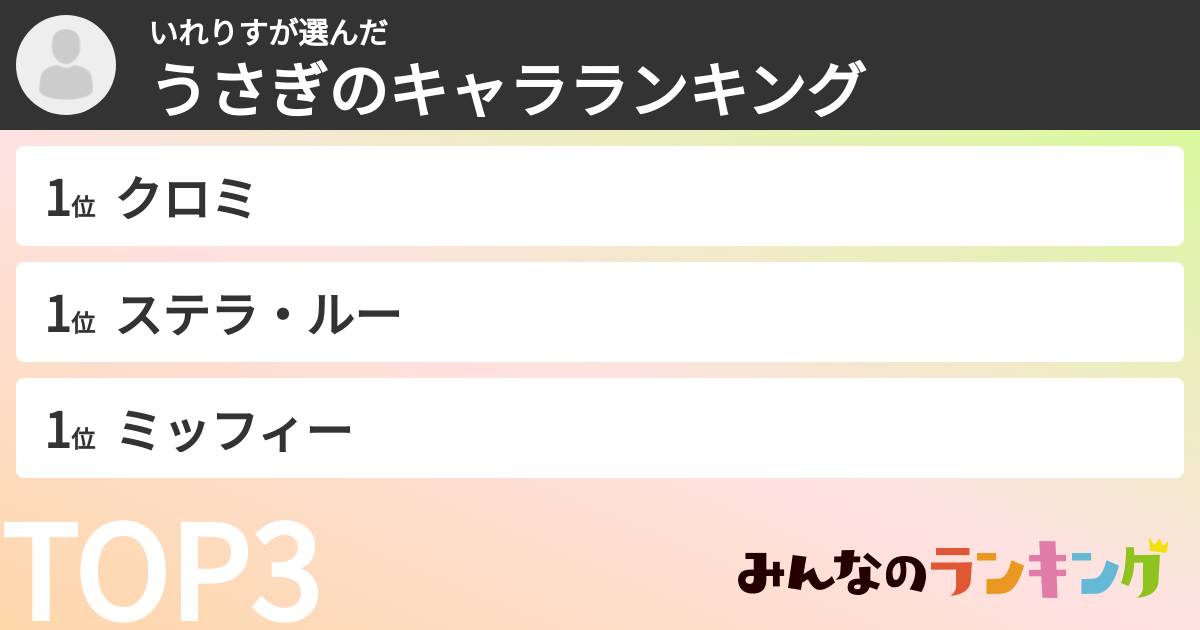 いれりすが選んだ
うさぎのキャラランキング

1位 クロミ

1位 ステラ・ルー

1位 ミッフィー

TOP3

みんなのランキング